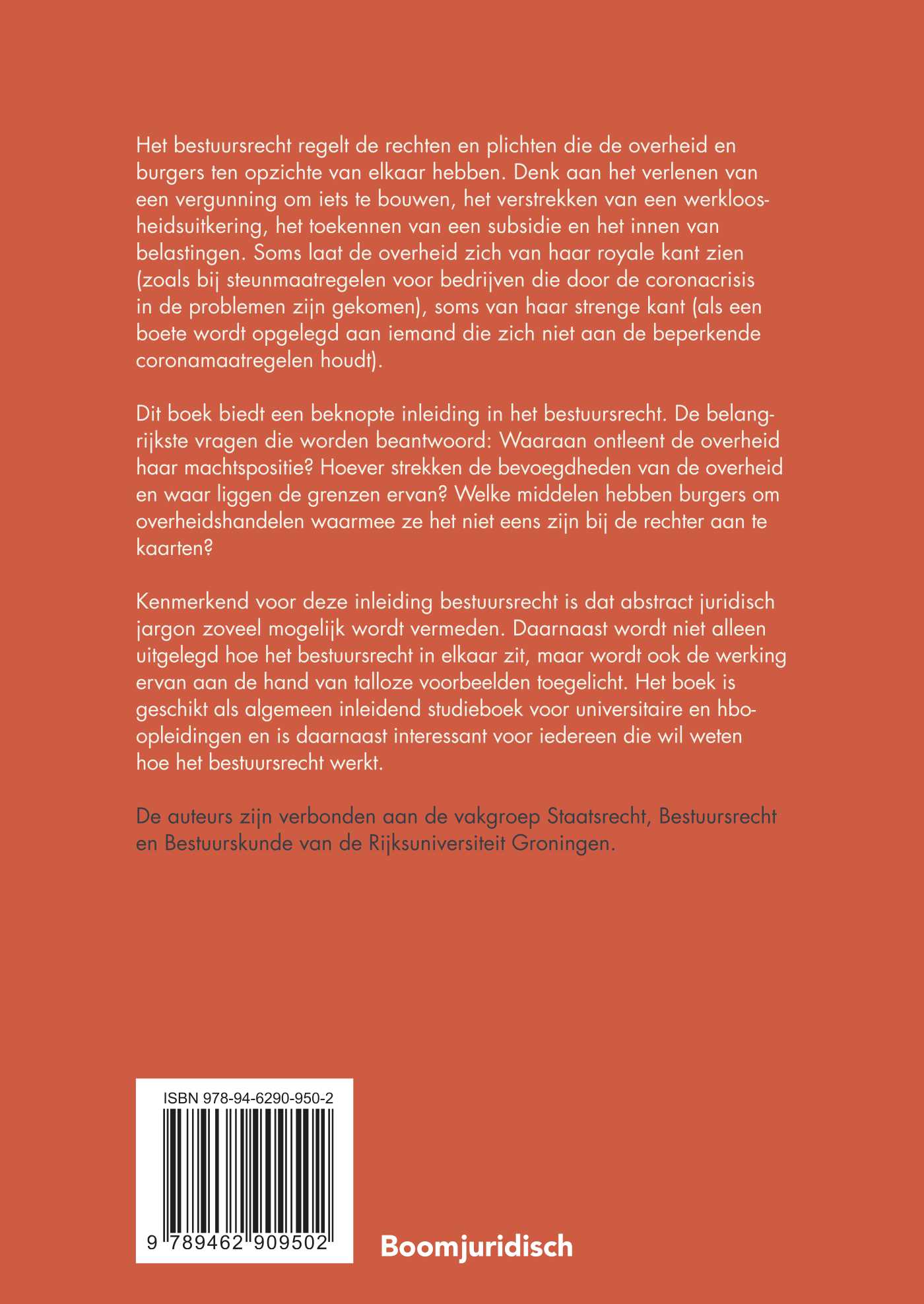 Het bestuursrecht regelt de rechten en plichten die de overheid en burgers ten opzichte van elkaar hebben. Denk aan het verlenen van een vergunning om iets te bouwen, het verstrekken van een werkloosheidsuitkering, het toekennen van een subsidie en het innen van belastingen. Soms laat de overheid zich van haar royale kant zien (zoals bij steunmaatregelen voor bedrijven die door de coronacrisis in de problemen zijn gekomen), soms van haar strenge kant (als een boete wordt opgelegd aan iemand die zich niet aan de beperkende coronamaatregelen houdt).

Dit boek biedt een beknopte inleiding in het bestuursrecht. De belangrijkste vragen die worden beantwoord: Waaraan ontleent de overheid haar machtspositie? Hoever strekken de bevoegdheden van de overheid en waar liggen de grenzen ervan? Welke middelen hebben burgers om overheidshandelen waarmee ze het niet eens zijn bij de rechter aan te kaarten?

Kenmerkend voor deze inleiding bestuursrecht is dat abstract juridisch jargon zoveel mogelijk wordt vermeden. Daarnaast wordt niet alleen uitgelegd hoe het bestuursrecht in elkaar zit, maar wordt ook de werking ervan aan de hand van talloze voorbeelden toegelicht. Het boek is geschikt als algemeen inleidend studieboek voor universitaire en hbo-opleidingen en is daarnaast interessant voor iedereen die wil weten hoe het bestuursrecht werkt.

De auteurs zijn verbonden aan de vakgroep Staatsrecht, Bestuursrecht en Bestuurskunde van de Rijksuniversiteit Groningen.

ISBN 978-94-6290-950-2

9 789462 909502

Boomjuridisch